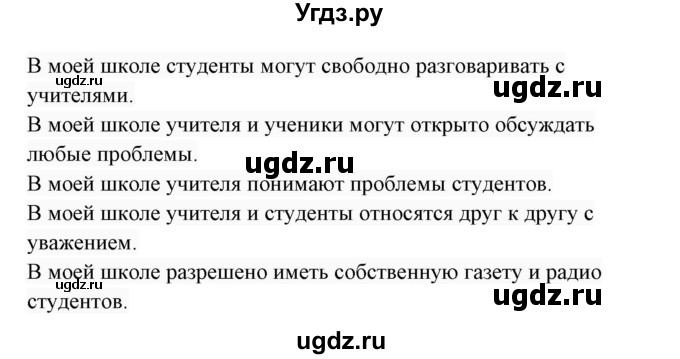 Угдз.ру

В моей школе студенты могут свободно разговаривать с учителями.

ugdz.ru

ugdz.ru

В моей школе учителя и ученики могут открыто обсуждать любые проблемы.

ugdz.ru

В моей школе учителя понимают проблемы студентов.

В моей школе учителя и студенты относятся друг к другу с уважением.

В моей школе разрешено иметь собственную газету и радио студентов.

ugdz.ru

ugdz.ru

ugdz.ru